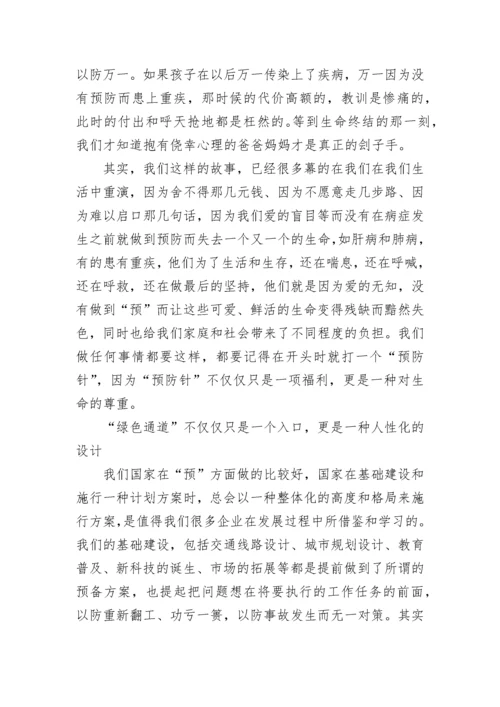 以防万一。如果孩子在以后万一传染上了疾病，万一因为没有预防而患上重疾，那时候的代价高额的，教训是惨痛的，此时的付出和呼天抢地都是枉然的。等到生命终结的那一刻，我们才知道抱有侥幸心理的爸爸妈妈才是真正的刽子手。

其实，我们这样的故事，已经很多幕的在我们在我们生活中重演，因为舍不得那几元钱、因为不愿意走几步路、因为难以启口那几句话，因为我们爱的盲目等而没有在病症发生之前就做到预防而失去一个又一个的生命，如肝病和肺病，有的患有重疾，他们为了生活和生存，还在喘息，还在呼喊，还在呼救，还在做最后的坚持，他们就是因为爱的无知，没有做到“预”而让这些可爱、鲜活的生命变得残缺而黯然失色，同时也给我们家庭和社会带来了不同程度的负担。我们做任何事情都要这样，都要记得在开头时就打一个“预防针”，因为“预防针”不仅仅只是一项福利，更是一种对生命的尊重。

“绿色通道”不仅仅只是一个入口，更是一种人性化的设计

我们国家在“预”方面做的比较好，国家在基础建设和施行一种计划方案时，总会以一种整体化的高度和格局来施行方案，是值得我们很多企业在发展过程中所借鉴和学习的。我们的基础建设，包括交通线路设计、城市规划设计、教育普及、新科技的诞生、市场的拓展等都是提前做到了所谓的预备方案，也提起把问题想在将要执行的工作任务的前面，以防重新翻工、功亏一篑，以防事故发生而无一对策。其实